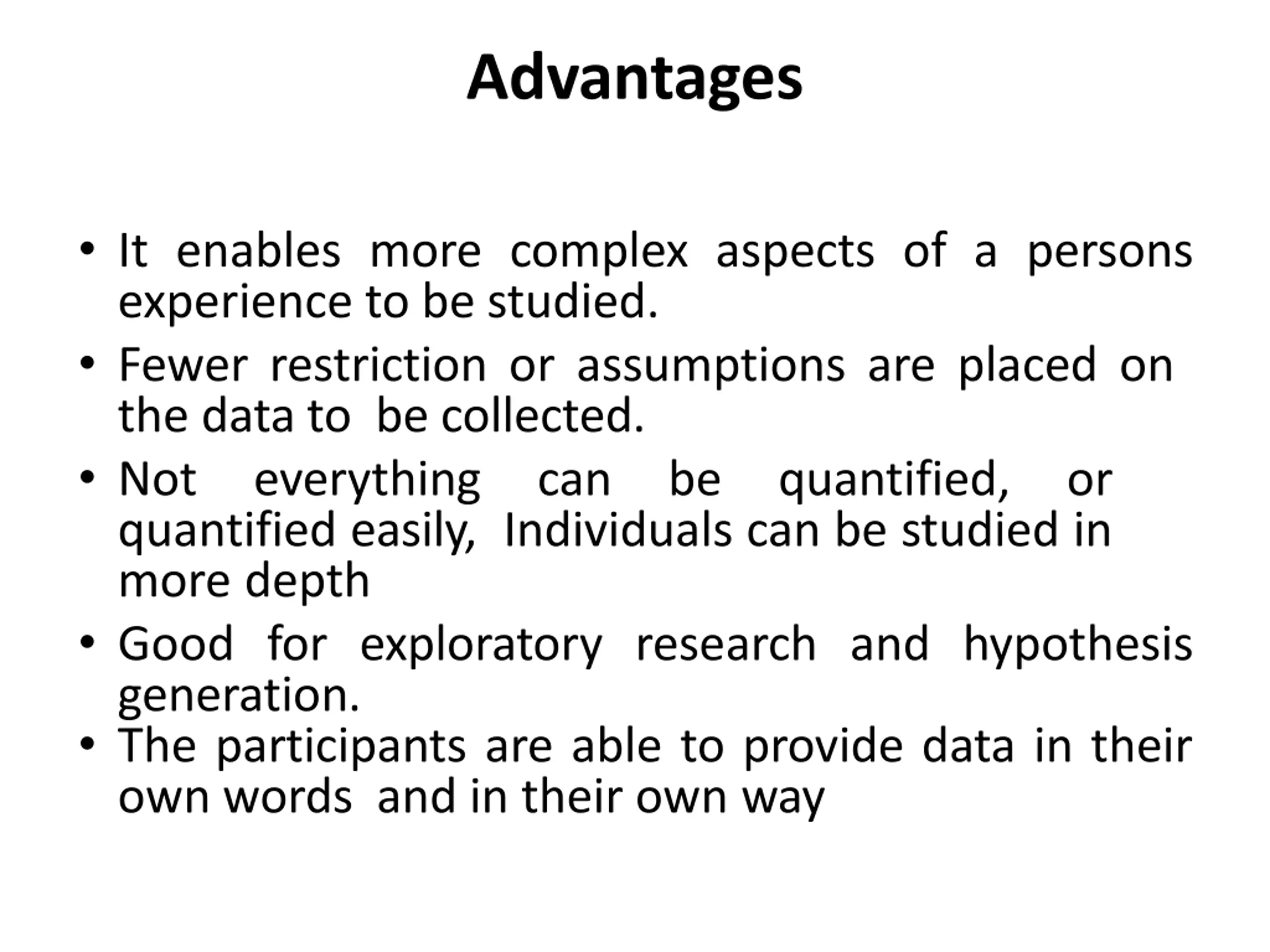 Advantages

• It enables more complex aspects of a persons experience to be studied.
• Fewer restriction or assumptions are placed on the data to be collected.
• Not everything can be quantified, or quantified easily, Individuals can be studied in more depth
• Good for exploratory research and hypothesis generation.
• The participants are able to provide data in their own words and in their own way